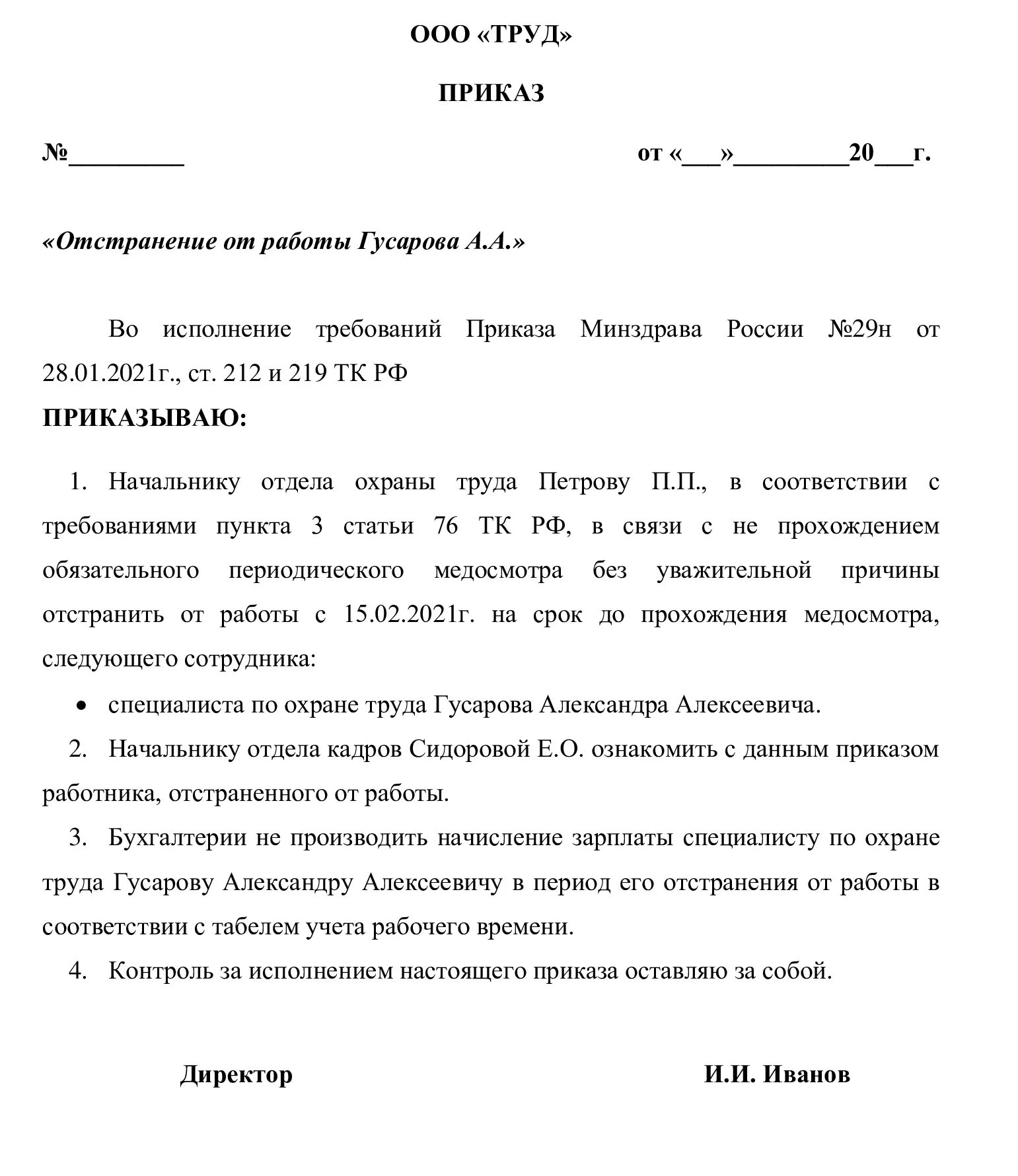 ООО «ТРУД»

ПРИКАЗ

№_________ от «___»_________20___г.

«Отстранение от работы Гусарова А.А.»

Во исполнение требований Приказа Минздрава России №29н от 28.01.2021г., ст. 212 и 219 ТК РФ

ПРИКАЗЫВАЮ:

1. Начальнику отдела охраны труда Петрову П.П., в соответствии с требованиями пункта 3 статьи 76 ТК РФ, в связи с не прохождением обязательного периодического медосмотра без уважительной причины отстранить от работы с 15.02.2021г. на срок до прохождения медосмотра, следующего сотрудника:

• специалиста по охране труда Гусарова Александра Алексеевича.

2. Начальнику отдела кадров Сидоровой Е.О. ознакомить с данным приказом работника, отстраненного от работы.

3. Бухгалтерии не производить начисление зарплаты специалисту по охране труда Гусарову Александру Алексеевичу в период его отстранения от работы в соответствии с табелем учета рабочего времени.

4. Контроль за исполнением настоящего приказа оставляю за собой.

Директор И.И. Иванов